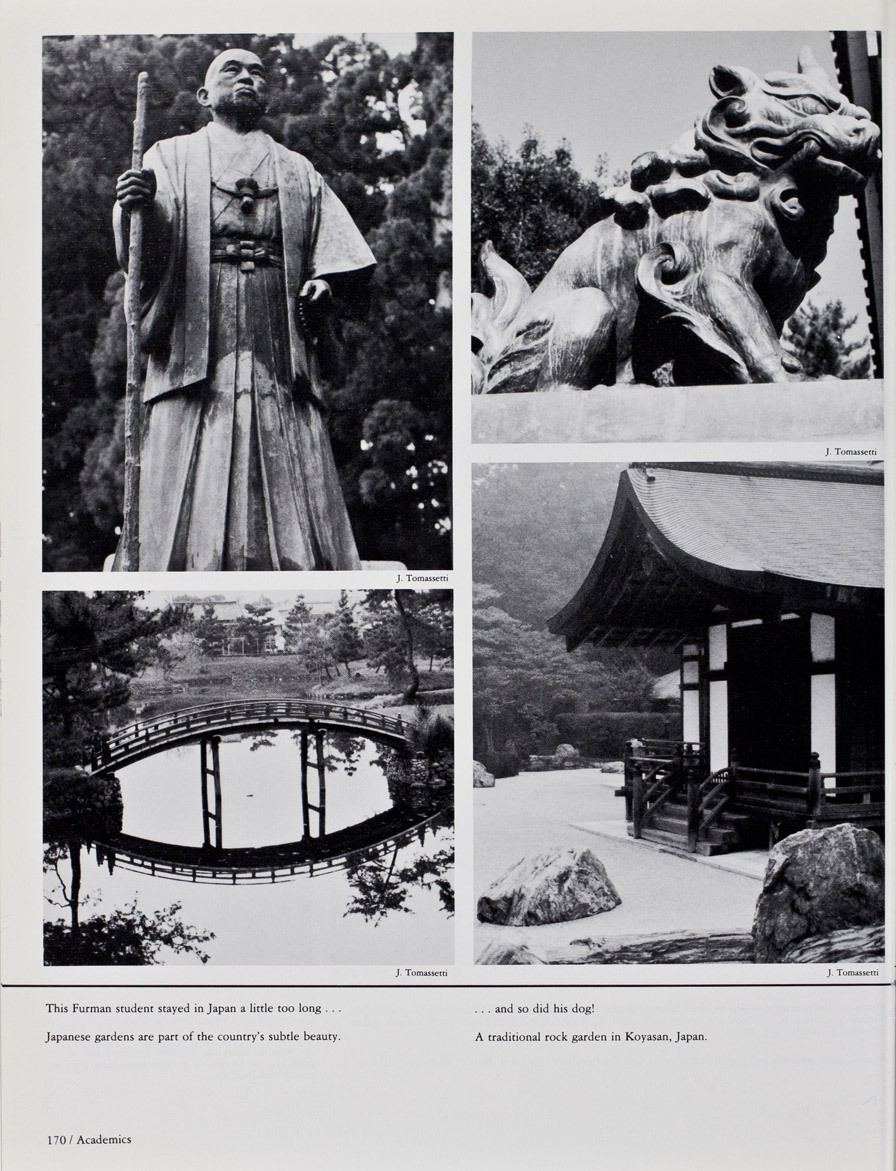 J. Tomassetti

J. Tomassetti

J. Tomassetti

J. Tomassetti

This Furman student stayed in Japan a little too long . . .

Japanese gardens are part of the country's subtle beauty.

. . . and so did his dog!

A traditional rock garden in Koyasan, Japan.

170 / Academics